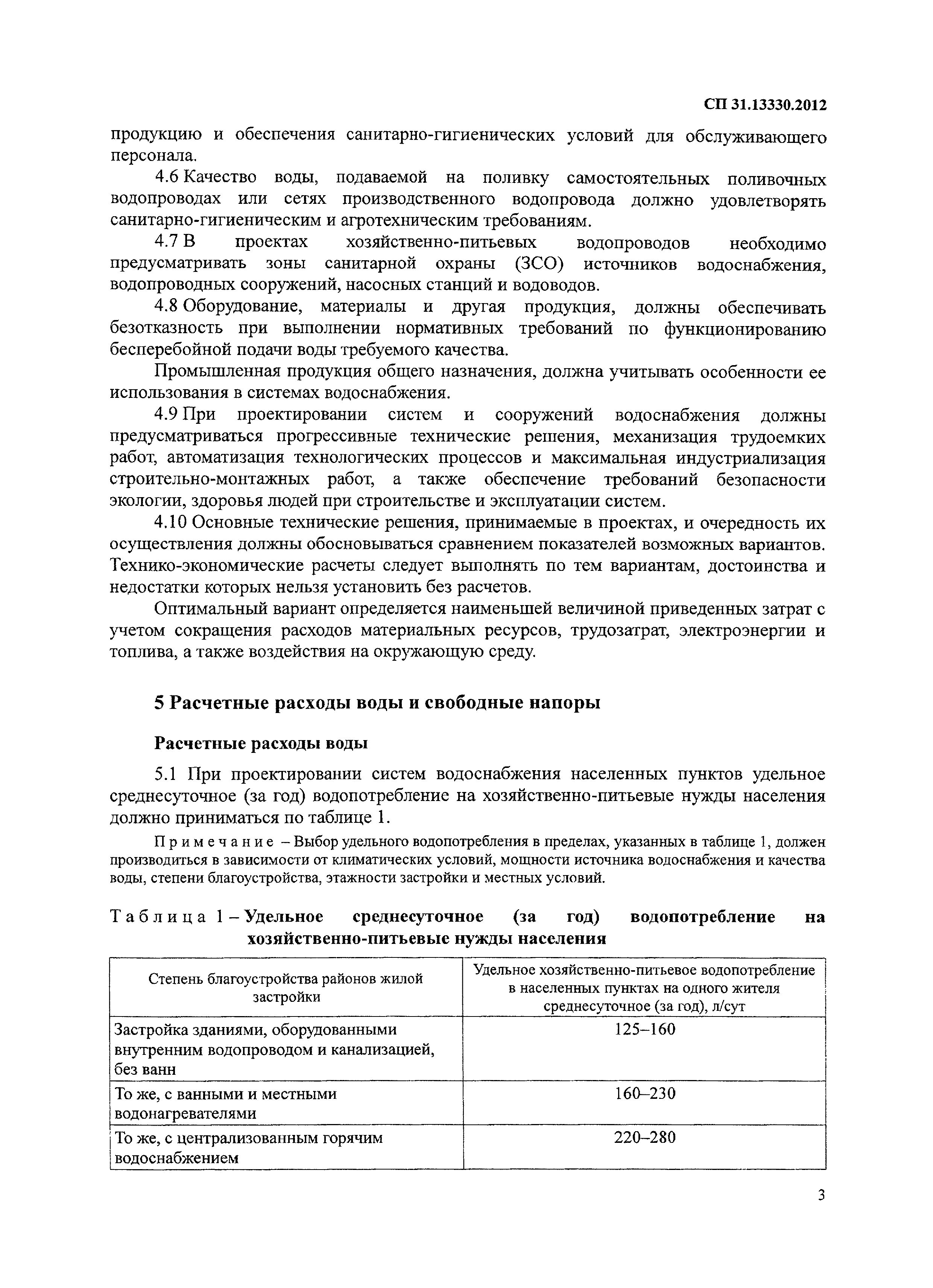 СП 31.13330.2012

продукцию и обеспечения санитарно-гигиенических условий для обслуживающего персонала.

4.6 Качество воды, подаваемой на поливку самостоятельных поливочных водопроводах или сетях производственного водопровода должно удовлетворять санитарно-гигиеническим и агротехническим требованиям.

4.7 В проектах хозяйственно-питьевых водопроводов необходимо предусматривать зоны санитарной охраны (ЗСО) источников водоснабжения, водопроводных сооружений, насосных станций и водоводов.

4.8 Оборудование, материалы и другая продукция, должны обеспечивать безотказность при выполнении нормативных требований по функционированию бесперебойной подачи воды требуемого качества.

Промышленная продукция общего назначения, должна учитывать особенности ее использования в системах водоснабжения.

4.9 При проектировании систем и сооружений водоснабжения должны предусматриваться прогрессивные технические решения, механизация трудоемких работ, автоматизация технологических процессов и максимальная индустриализация строительно-монтажных работ, а также обеспечение требований безопасности экологии, здоровья людей при строительстве и эксплуатации систем.

4.10 Основные технические решения, принимаемые в проектах, и очередность их осуществления должны обосновываться сравнением показателей возможных вариантов. Технико-экономические расчеты следует выполнять по тем вариантам, достоинства и недостатки которых нельзя установить без расчетов.

Оптимальный вариант определяется наименьшей величиной приведенных затрат с учетом сокращения расходов материальных ресурсов, трудозатрат, электроэнергии и топлива, а также воздействия на окружающую среду.

5 Расчетные расходы воды и свободные напоры

Расчетные расходы воды

5.1 При проектировании систем водоснабжения населенных пунктов удельное среднесуточное (за год) водопотребление на хозяйственно-питьевые нужды населения должно приниматься по таблице 1.

Примечание – Выбор удельного водопотребления в пределах, указанных в таблице 1, должен производиться в зависимости от климатических условий, мощности источника водоснабжения и качества воды, степени благоустройства, этажности застройки и местных условий.

Таблица 1 – Удельное среднесуточное (за год) водопотребление на хозяйственно-питьевые нужды населения

| Степень благоустройства районов жилой застройки | Удельное хозяйственно-питьевое водопотребление в населенных пунктах на одного жителя среднесуточное (за год), л/сут |
|---|---|
| Застройка зданиями, оборудованными внутренним водопроводом и канализацией, без ванн | 125–160 |
| То же, с ванными и местными водонагревателями | 160–230 |
| То же, с централизованным горячим водоснабжением | 220–280 |

3